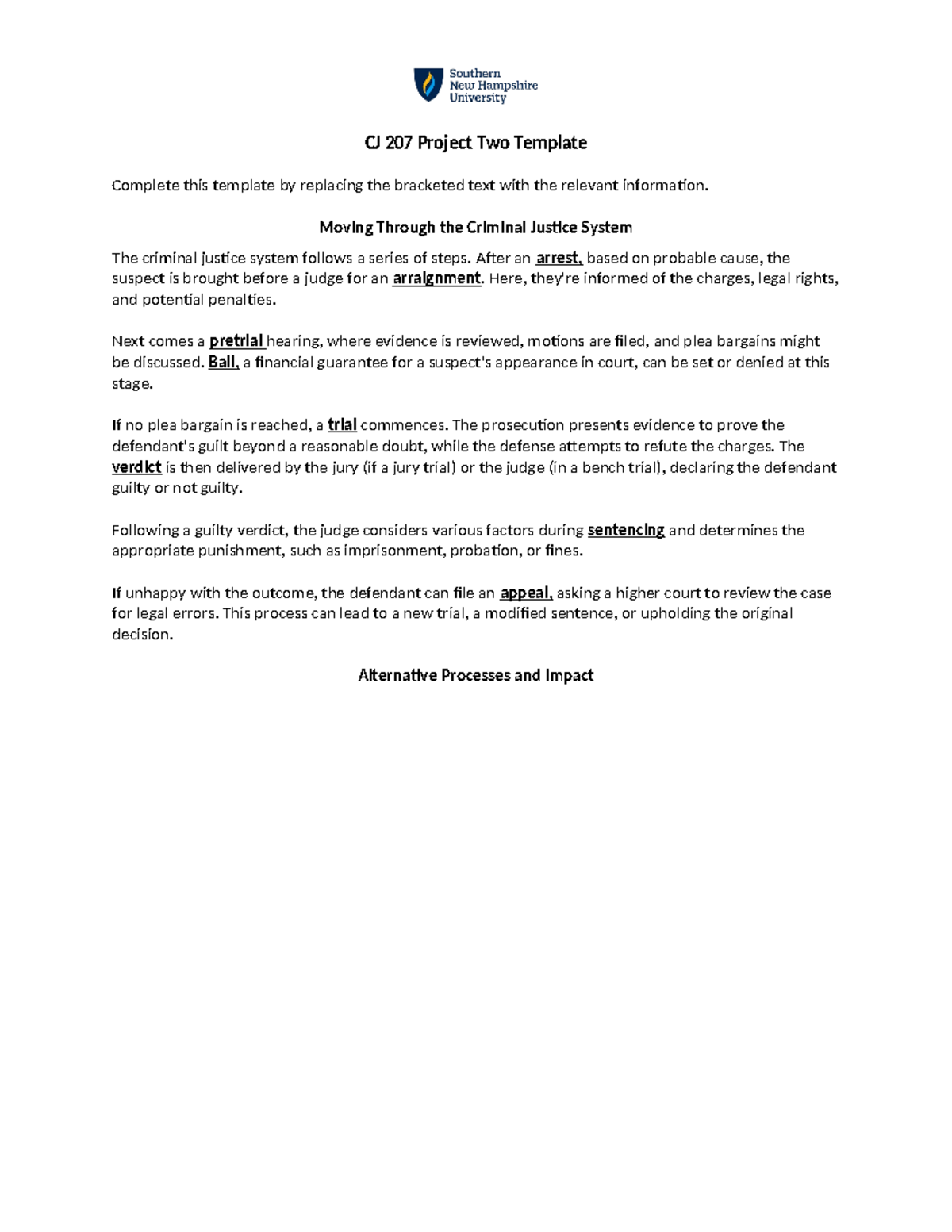 Southern New Hampshire University

CJ 207 Project Two Template

Complete this template by replacing the bracketed text with the relevant information.

Moving Through the Criminal Justice System

The criminal justice system follows a series of steps. After an arrest, based on probable cause, the suspect is brought before a judge for an arraignment. Here, they're informed of the charges, legal rights, and potential penalties.

Next comes a pretrial hearing, where evidence is reviewed, motions are filed, and plea bargains might be discussed. Bail, a financial guarantee for a suspect's appearance in court, can be set or denied at this stage.

If no plea bargain is reached, a trial commences. The prosecution presents evidence to prove the defendant's guilt beyond a reasonable doubt, while the defense attempts to refute the charges. The verdict is then delivered by the jury (if a jury trial) or the judge (in a bench trial), declaring the defendant guilty or not guilty.

Following a guilty verdict, the judge considers various factors during sentencing and determines the appropriate punishment, such as imprisonment, probation, or fines.

If unhappy with the outcome, the defendant can file an appeal, asking a higher court to review the case for legal errors. This process can lead to a new trial, a modified sentence, or upholding the original decision.

Alternative Processes and Impact